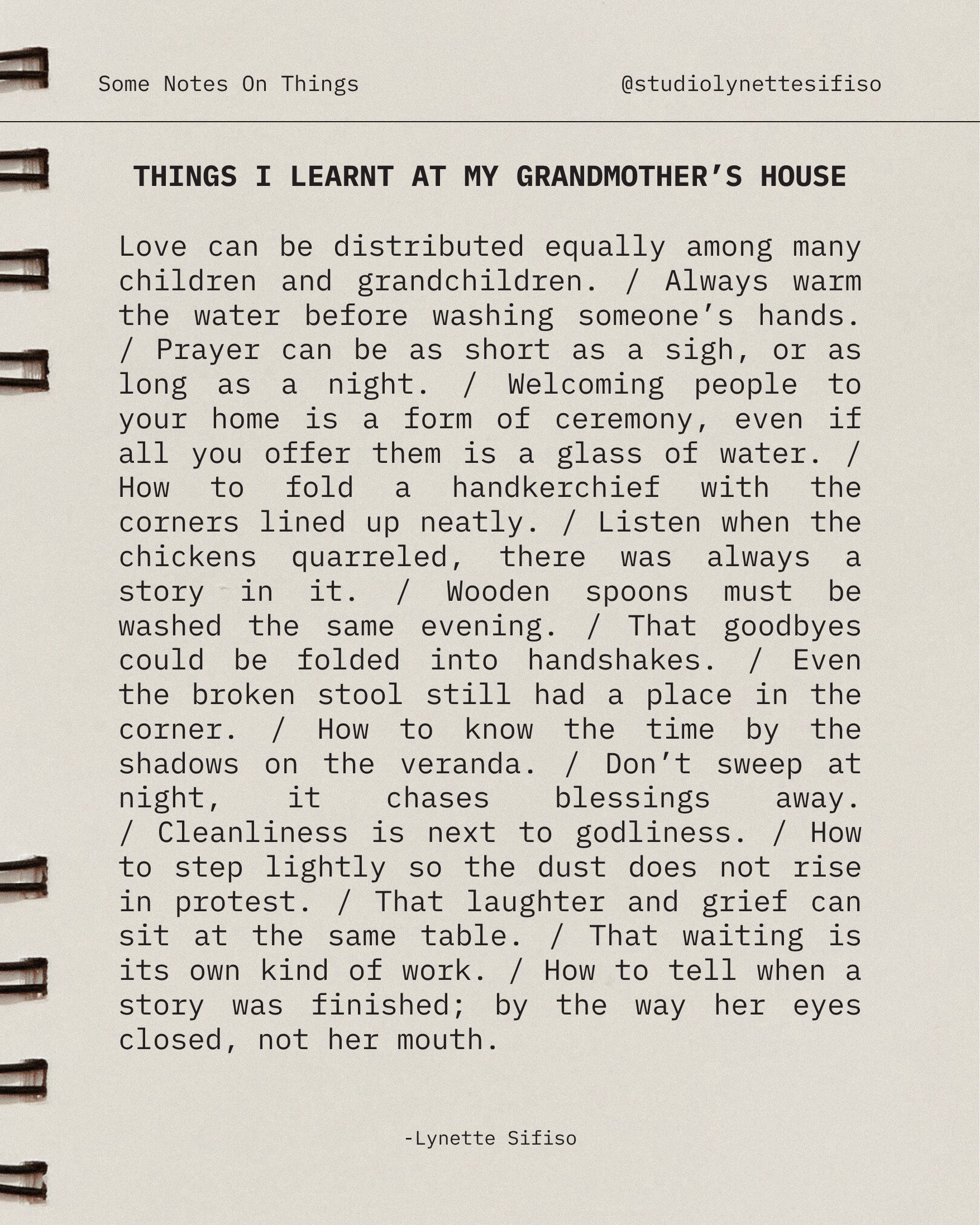 Some Notes On Things

@studiolynettesifiso

THINGS I LEARNT AT MY GRANDMOTHER'S HOUSE

Love can be distributed equally among many children and grandchildren. / Always warm the water before washing someone's hands. / Prayer can be as short as a sigh, or as long as a night. / Welcoming people to your home is a form of ceremony, even if all you offer them is a glass of water. / How to fold a handkerchief with the corners lined up neatly. / Listen when the chickens quarreled, there was always a story in it. / Wooden spoons must be washed the same evening. / That goodbyes could be folded into handshakes. / Even the broken stool still had a place in the corner. / How to know the time by the shadows on the veranda. / Don't sweep at night, it chases blessings away. / Cleanliness is next to godliness. / How to step lightly so the dust does not rise in protest. / That laughter and grief can sit at the same table. / That waiting is its own kind of work. / How to tell when a story was finished; by the way her eyes closed, not her mouth.

-Lynette Sifiso